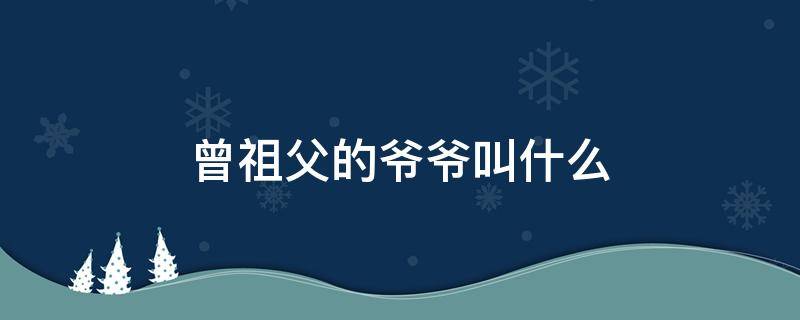 曾祖父的爷爷叫什么